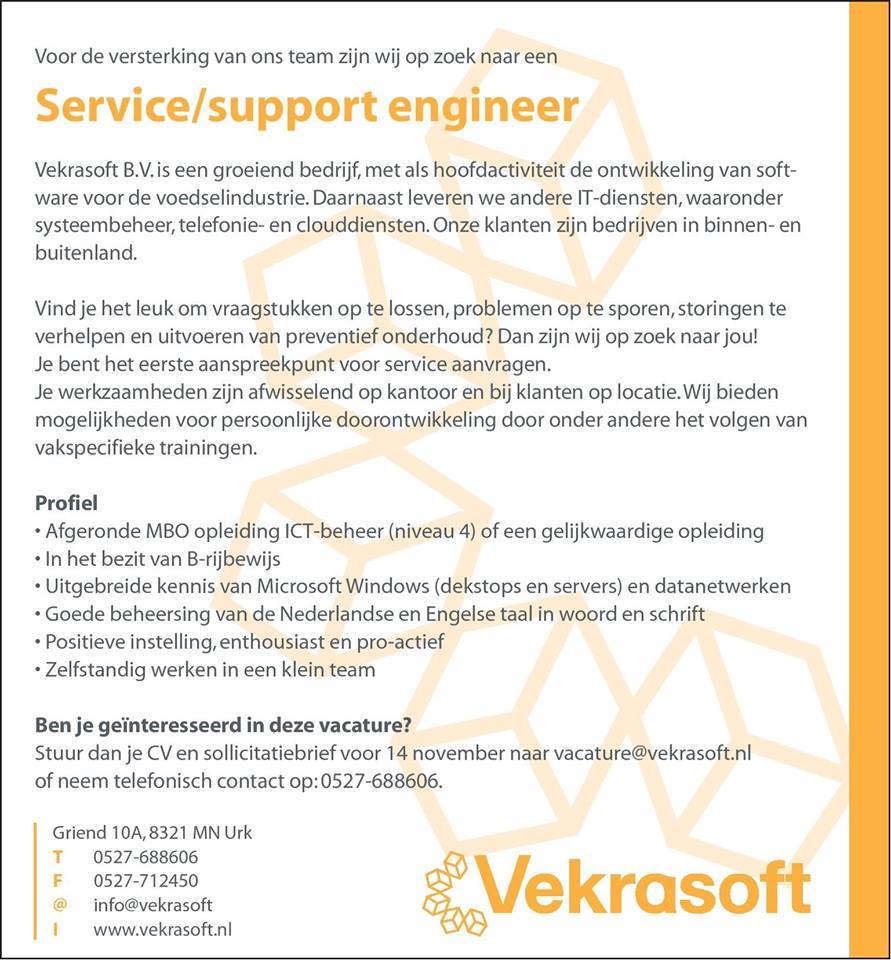 Voor de versterking van ons team zijn wij op zoek naar een

Service/support engineer

Vekrasoft B.V. is een groeiend bedrijf, met als hoofdactiviteit de ontwikkeling van software voor de voedselindustrie. Daarnaast leveren we andere IT-diensten, waaronder systeembeheer, telefonie- en clouddiensten. Onze klanten zijn bedrijven in binnen- en buitenland.

Vind je het leuk om vraagstukken op te lossen, problemen op te sporen, storingen te verhelpen en uitvoeren van preventief onderhoud? Dan zijn wij op zoek naar jou!
Je bent het eerste aanspreekpunt voor service aanvragen.
Je werkzaamheden zijn afwisselend op kantoor en bij klanten op locatie. Wij bieden mogelijkheden voor persoonlijke doorontwikkeling door onder andere het volgen van vakspecifieke trainingen.

Profiel
• Afgeronde MBO opleiding ICT-beheer (niveau 4) of een gelijkwaardige opleiding
• In het bezit van B-rijbewijs
• Uitgebreide kennis van Microsoft Windows (dekstops en servers) en datanetwerken
• Goede beheersing van de Nederlandse en Engelse taal in woord en schrift
• Positieve instelling, enthousiast en pro-actief
• Zelfstandig werken in een klein team

Ben je geïnteresseerd in deze vacature?
Stuur dan je CV en sollicitatiebrief voor 14 november naar vacature@vekrasoft.nl of neem telefonisch contact op: 0527-688606.

Griend 10A, 8321 MN Urk
T 0527-688606
F 0527-712450
@ info@vekrasoft
I www.vekrasoft.nl

Vekrasoft